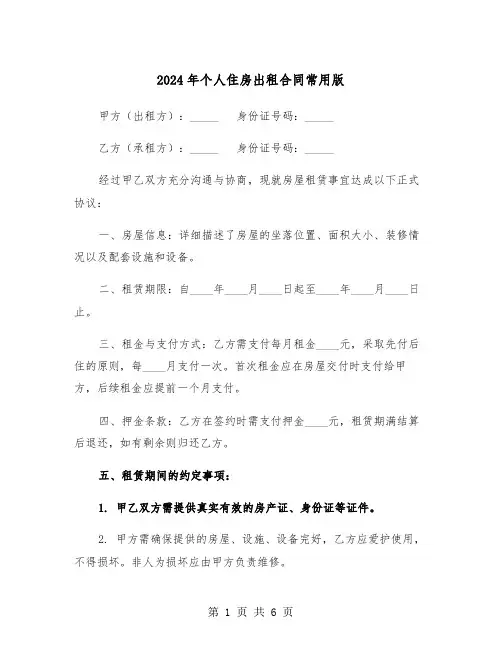 2024年个人住房出租合同常用版

甲方（出租方）：_____　身份证号码：_____

乙方（承租方）：_____　身份证号码：_____

经过甲乙双方充分沟通与协商，现就房屋租赁事宜达成以下正式协议：

一、房屋信息：详细描述了房屋的坐落位置、面积大小、装修情况以及配套设施和设备。

二、租赁期限：自____年____月____日起至____年____月____日止。

三、租金与支付方式：乙方需支付每月租金____元，采取先付后住的原则，每____月支付一次。首次租金应在房屋交付时支付给甲方，后续租金应提前一个月支付。

四、押金条款：乙方在签约时需支付押金____元，租赁期满结算后退还，如有剩余则归还乙方。

五、租赁期间的约定事项：

1. 甲乙双方需提供真实有效的房产证、身份证等证件。

2. 甲方需确保提供的房屋、设施、设备完好，乙方应爱护使用，不得损坏。非人为损坏应由甲方负责维修。

第 1 页 共 6 页